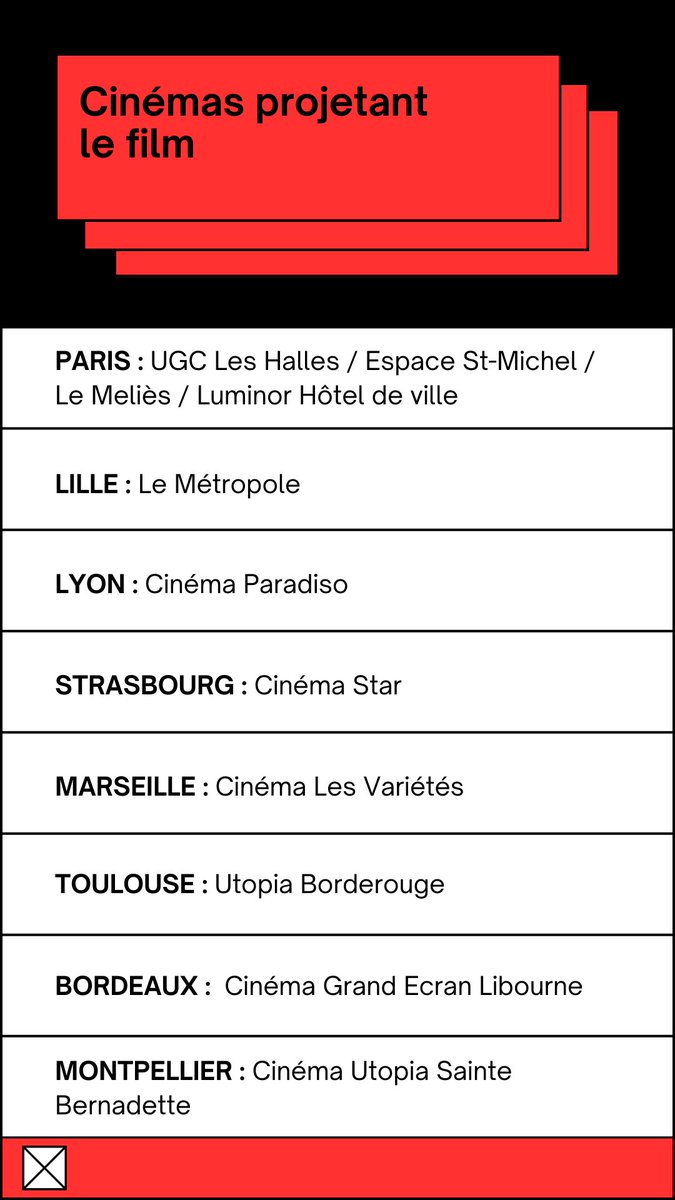 Cinémas projetant le film

PARIS : UGC Les Halles / Espace St-Michel / Le Meliès / Luminor Hôtel de ville

LILLE : Le Métropole

LYON : Cinéma Paradiso

STRASBOURG : Cinéma Star

MARSEILLE : Cinéma Les Variétés

TOULOUSE : Utopia Borderouge

BORDEAUX : Cinéma Grand Ecran Libourne

MONTPELLIER : Cinéma Utopia Sainte Bernadette